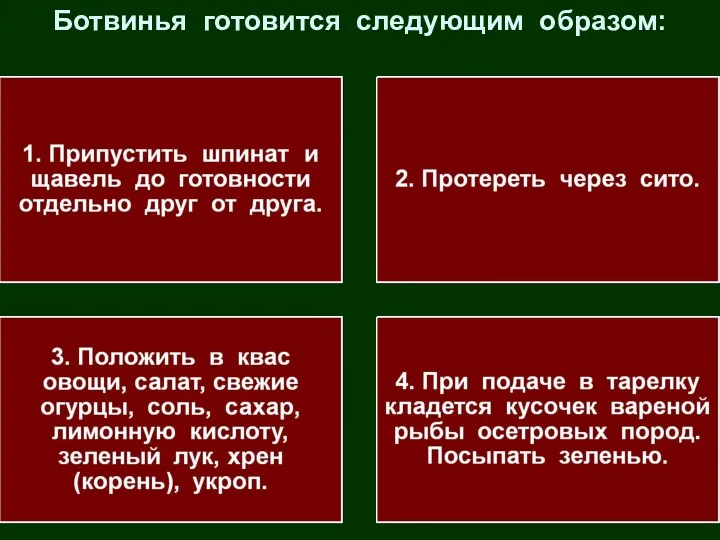 Ботвинья готовится следующим образом:

1. Припустить шпинат и щавель до готовности отдельно друг от друга.

2. Протереть через сито.

3. Положить в квас овощи, салат, свежие огурцы, соль, сахар, лимонную кислоту, зеленый лук, хрен (корень), укроп.

4. При подаче в тарелку кладется кусочек вареной рыбы осетровых пород. Посыпать зеленью.